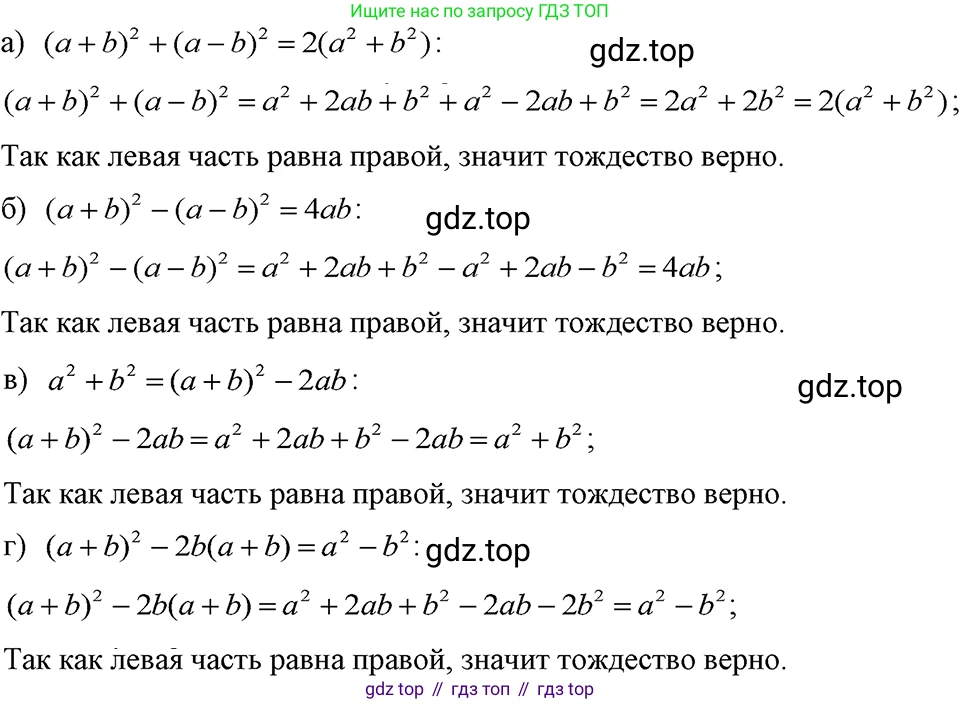 Ищите нас по запросу ГДЗ ТОП

а) $(a+b)^2+(a-b)^2=2(a^2+b^2)$:

gdz.top

$(a+b)^2+(a-b)^2=a^2+2ab+b^2+a^2-2ab+b^2=2a^2+2b^2=2(a^2+b^2)$;

Так как левая часть равна правой, значит тождество верно.

б) $(a+b)^2-(a-b)^2=4ab$:

gdz.top

$(a+b)^2-(a-b)^2=a^2+2ab+b^2-a^2+2ab-b^2=4ab$;

Так как левая часть равна правой, значит тождество верно.

в) $a^2+b^2=(a+b)^2-2ab$:

gdz.top

$(a+b)^2-2ab=a^2+2ab+b^2-2ab=a^2+b^2$;

Так как левая часть равна правой, значит тождество верно.

г) $(a+b)^2-2b(a+b)=a^2-b^2$:

gdz.top

$(a+b)^2-2b(a+b)=a^2+2ab+b^2-2ab-2b^2=a^2-b^2$;

Так как левая часть равна правой, значит тождество верно.

gdz top // гдз топ // гдз top